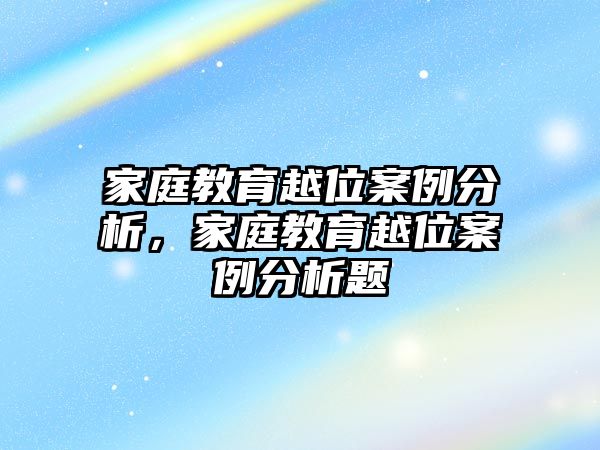 家庭教育越位案例分析，家庭教育越位案例分析题